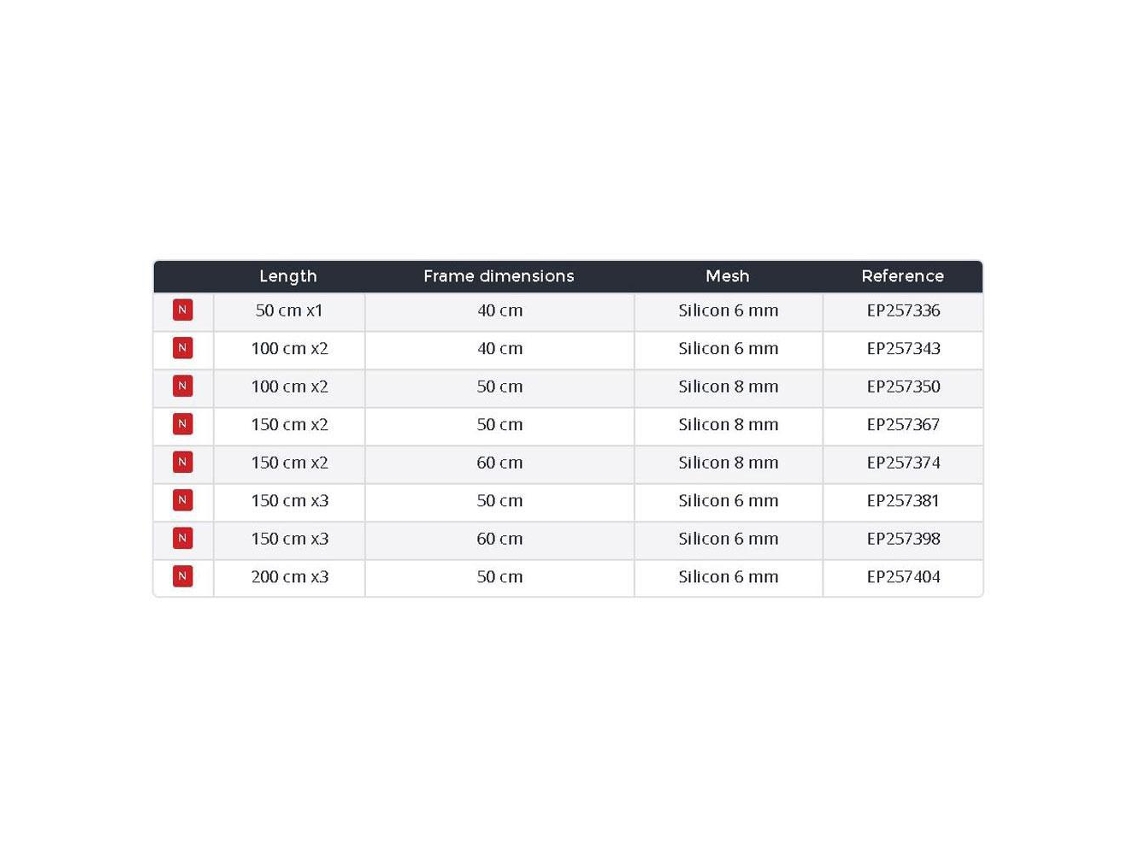 |  | Length | Frame dimensions | Mesh | Reference |
|---|---|---|---|---|
| N | 50 cm x1 | 40 cm | Silicon 6 mm | EP257336 |
| N | 100 cm x2 | 40 cm | Silicon 6 mm | EP257343 |
| N | 100 cm x2 | 50 cm | Silicon 8 mm | EP257350 |
| N | 150 cm x2 | 50 cm | Silicon 8 mm | EP257367 |
| N | 150 cm x2 | 60 cm | Silicon 8 mm | EP257374 |
| N | 150 cm x3 | 50 cm | Silicon 6 mm | EP257381 |
| N | 150 cm x3 | 60 cm | Silicon 6 mm | EP257398 |
| N | 200 cm x3 | 50 cm | Silicon 6 mm | EP257404 |